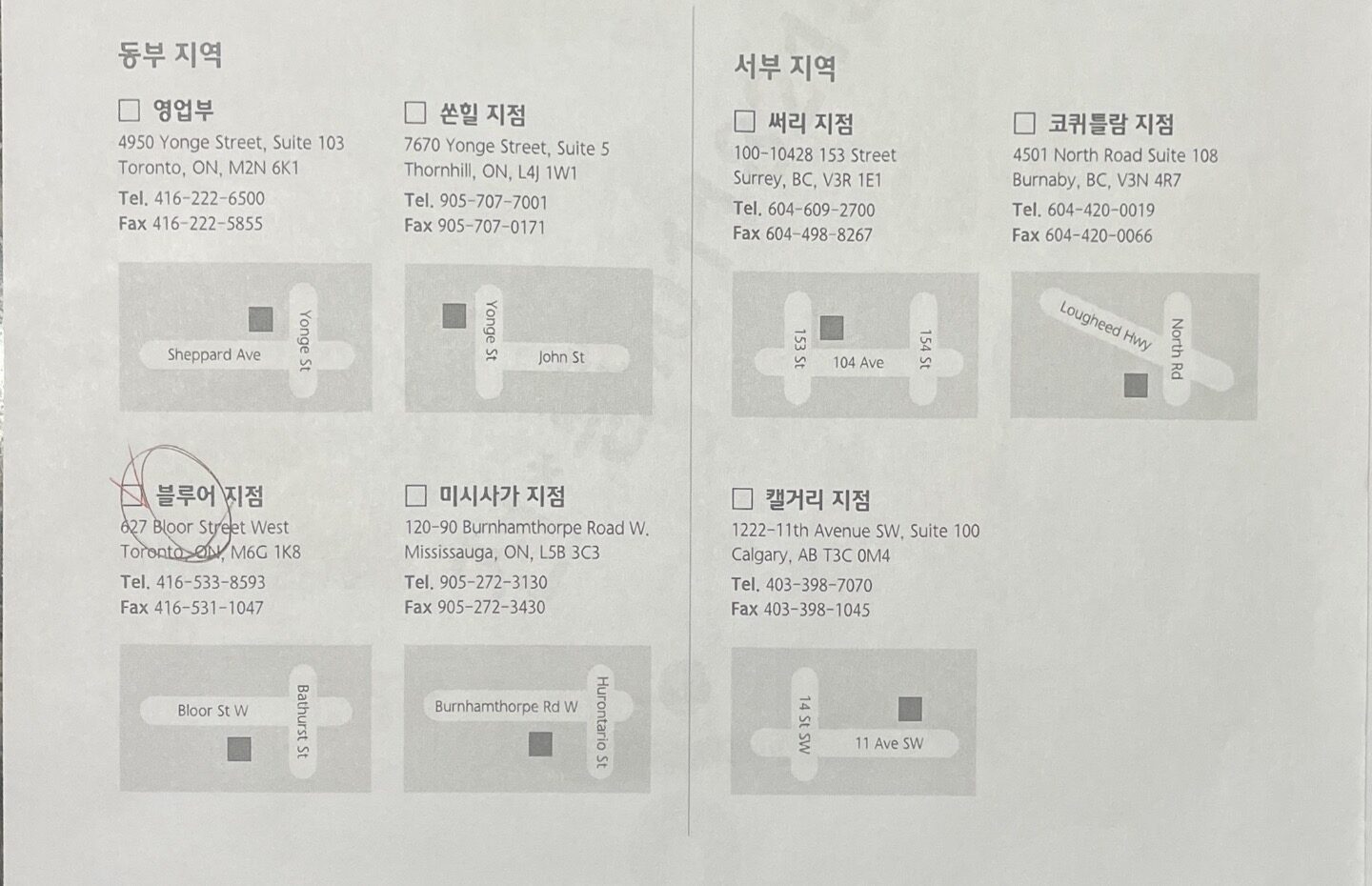 동부 지역

☐ 영업부
4950 Yonge Street, Suite 103
Toronto, ON, M2N 6K1
Tel. 416-222-6500
Fax 416-222-5855

Sheppard Ave
Yonge St

☐ 쏜힐 지점
7670 Yonge Street, Suite 5
Thornhill, ON, L4J 1W1
Tel. 905-707-7001
Fax 905-707-0171

Yonge St
John St

☐ 블루어 지점
627 Bloor Street West
Toronto, ON, M6G 1K8
Tel. 416-533-8593
Fax 416-531-1047

Bloor St W
Bathurst St

☐ 미시사가 지점
120-90 Burnhamthorpe Road W.
Mississauga, ON, L5B 3C3
Tel. 905-272-3130
Fax 905-272-3430

Burnhamthorpe Rd W
Hurontario St

서부 지역

☐ 써리 지점
100-10428 153 Street
Surrey, BC, V3R 1E1
Tel. 604-609-2700
Fax 604-498-8267

153 St
104 Ave
154 St

☐ 코퀴틀람 지점
4501 North Road Suite 108
Burnaby, BC, V3N 4R7
Tel. 604-420-0019
Fax 604-420-0066

Lougheed Hwy
North Rd

☐ 캘거리 지점
1222-11th Avenue SW, Suite 100
Calgary, AB T3C 0M4
Tel. 403-398-7070
Fax 403-398-1045

14 St SW
11 Ave SW